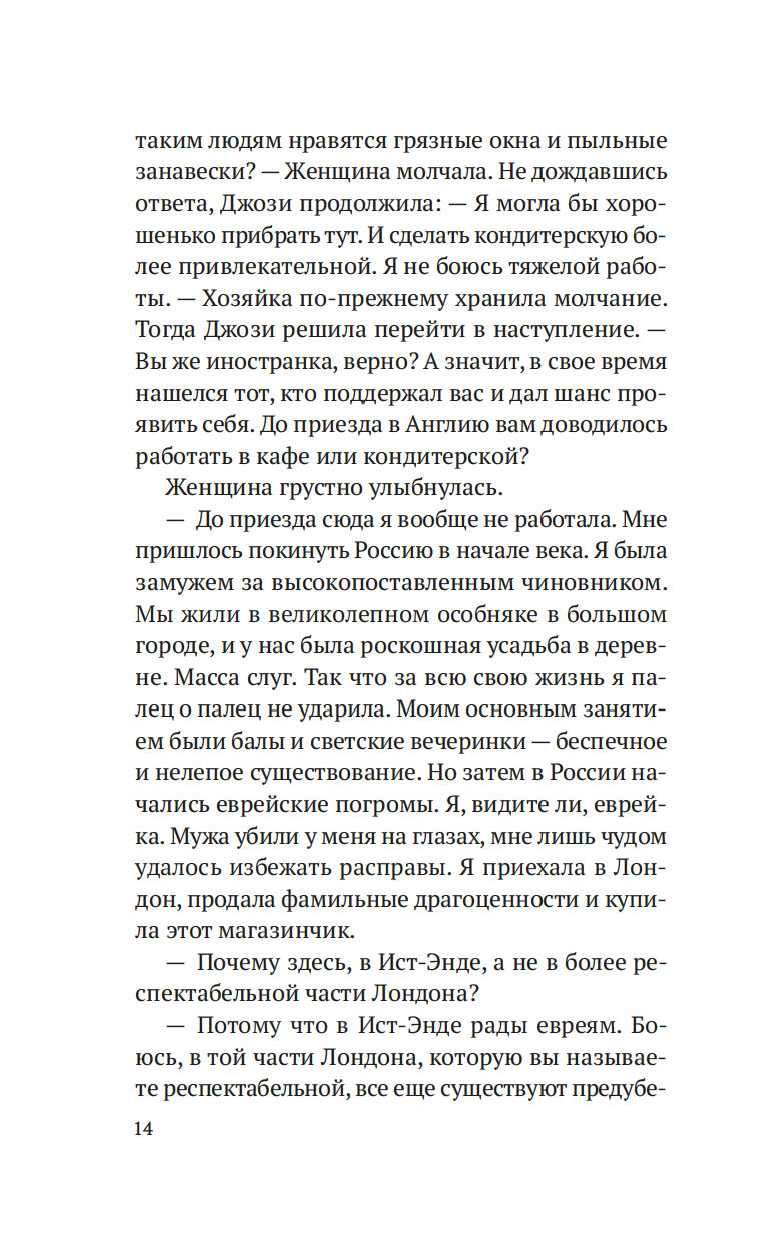 таким людям нравятся грязные окна и пыльные занавески? — Женщина молчала. Не дождавшись ответа, Джози продолжила: — Я могла бы хорошенько прибрать тут. И сделать кондитерскую более привлекательной. Я не боюсь тяжелой работы. — Хозяйка по-прежнему хранила молчание. Тогда Джози решила перейти в наступление. — Вы же иностранка, верно? А значит, в свое время нашелся тот, кто поддержал вас и дал шанс проявить себя. До приезда в Англию вам доводилось работать в кафе или кондитерской?

Женщина грустно улыбнулась.

— До приезда сюда я вообще не работала. Мне пришлось покинуть Россию в начале века. Я была замужем за высокопоставленным чиновником. Мы жили в великолепном особняке в большом городе, и у нас была роскошная усадьба в деревне. Масса слуг. Так что за всю свою жизнь я палец о палец не ударила. Моим основным занятием были балы и светские вечеринки — беспечное и нелепое существование. Но затем в России начались еврейские погромы. Я, видите ли, еврейка. Мужа убили у меня на глазах, мне лишь чудом удалось избежать расправы. Я приехала в Лондон, продала фамильные драгоценности и купила этот магазинчик.

— Почему здесь, в Ист-Энде, а не в более респектабельной части Лондона?

— Потому что в Ист-Энде рады евреям. Боюсь, в той части Лондона, которую вы называете респектабельной, все еще существуют предубе-

14